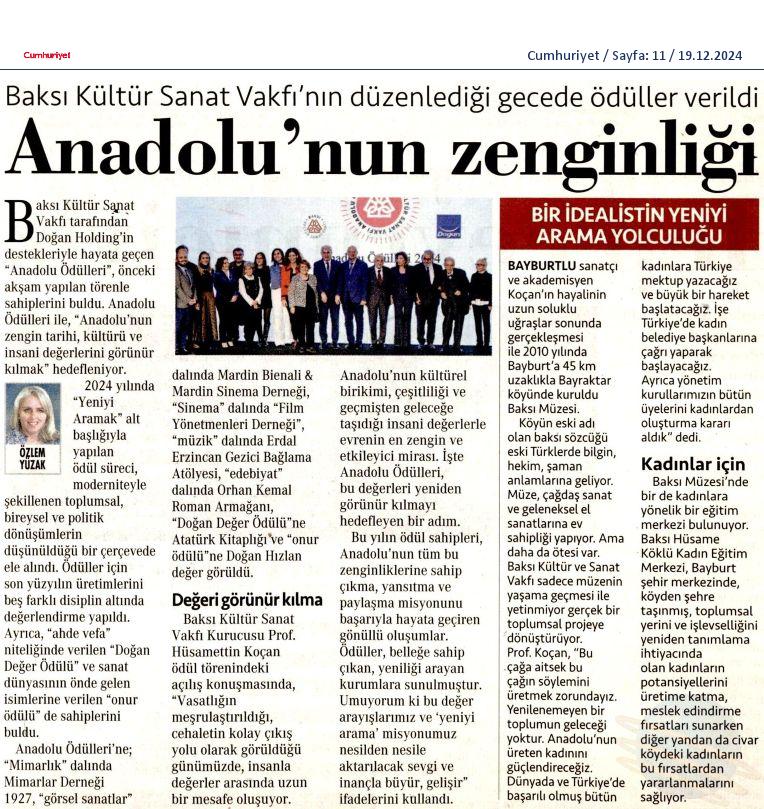 Cumhuriyet

Cumhuriyet / Sayfa: 11 / 19.12.2024

Baksı Kültür Sanat Vakfı'nın düzenlediği gecede ödüller verildi

Anadolu'nun zenginliği

Baksı Kültür Sanat Vakfı tarafından Doğan Holding'in destekleriyle hayata geçen "Anadolu Ödülleri", önceki akşam yapılan törenle sahiplerini buldu. Anadolu Ödülleri ile, "Anadolu'nun zengin tarihi, kültürü ve insani değerlerini görünür kılmak" hedefleniyor.

ÖZLEM YUZAK

2024 yılında "Yeniyi Aramak" alt başlığıyla yapılan ödül süreci, moderniteyle şekillenen toplumsal, bireysel ve politik dönüşümlerin düşünüldüğü bir çerçevede ele alındı. Ödüller için son yüzyılın üretimlerini beş farklı disiplin altında değerlendirme yapıldı. Ayrıca, "ahde vefa" niteliğinde verilen "Doğan Değer Ödülü" ve sanat dünyasının önde gelen isimlerine verilen "onur ödülü" de sahiplerini buldu.

Anadolu Ödülleri'ne; "Mimarlık" dalında Mimarlar Derneği 1927, "görsel sanatlar" dalında Mardin Bienali & Mardin Sinema Derneği, "Sinema" dalında "Film Yönetmenleri Derneği", "müzik" dalında Erdal Erzincan Gezici Bağlama Atölyesi, "edebiyat" dalında Orhan Kemal Roman Armağanı, "Doğan Değer Ödülü"ne Atatürk Kitaplığı ve "onur ödülü"ne Doğan Hızlan değer görüldü.

Değeri görünür kılma

Baksı Kültür Sanat Vakfı Kurucusu Prof. Hüsamettin Koçan ödül törenindeki açılış konuşmasında, "Vasatlığın meşrulaştırıldığı, cehaletin kolay çıkış yolu olarak görüldüğü günümüzde, insanla değerler arasında uzun bir mesafe oluşuyor. Anadolu'nun kültürel birikimi, çeşitliliği ve geçmişten geleceğe taşıdığı insani değerlerle evrenin en zengin ve etkileyici mirası. İşte Anadolu Ödülleri, bu değerleri yeniden görünür kılmayı hedefleyen bir adım.

Bu yılın ödül sahipleri, Anadolu'nun tüm bu zenginliklerine sahip çıkma, yansıtma ve paylaşma misyonunu başarıyla hayata geçiren gönüllü oluşumlar. Ödüller, belleğe sahip çıkan, yeniliği arayan kurumlara sunulmuştur. Umuyorum ki bu değer arayışlarımız ve 'yeniyi arama' misyonumuz nesilden nesile aktarılacak sevgi ve inançla büyür, gelişir" ifadelerini kullandı.

BİR İDEALİSTİN YENİYİ ARAMA YOLCULUĞU

BAYBURTLU sanatçı ve akademisyen Koçan'ın hayalinin uzun soluklu uğraşlar sonunda gerçekleşmesi ile 2010 yılında Bayburt'a 45 km uzaklıkla Bayraktar köyünde kuruldu Baksı Müzesi.

Köyün eski adı olan baksı sözcüğü eski Türklerde bilgin, hekim, şaman anlamlarına geliyor. Müze, çağdaş sanat ve geleneksel el sanatlarına ev sahipliği yapıyor. Ama daha da ötesi var. Baksı Kültür ve Sanat Vakfı sadece müzenin yaşama geçmesi ile yetinmiyor gerçek bir toplumsal projeye dönüştürüyor. Prof. Koçan, "Bu çağa aitsek bu çağın söylemini üretmek zorundayız. Yenilenemeyen bir toplumun geleceği yoktur. Anadolu'nun üreten kadınını güçlendireceğiz. Dünyada ve Türkiye'de başarılı olmuş bütün kadınlara Türkiye mektup yazacağız ve büyük bir hareket başlatacağız. İşe Türkiye'de kadın belediye başkanlarına çağrı yaparak başlayacağız. Ayrıca yönetim kurullarımızın bütün üyelerini kadınlardan oluşturma kararı aldık" dedi.

Kadınlar için

Baksı Müzesi'nde bir de kadınlara yönelik bir eğitim merkezi bulunuyor. Baksı Hüsame Köklü Kadın Eğitim Merkezi, Bayburt şehir merkezinde, köyden şehre taşınmış, toplumsal yerini ve işlevselliğini yeniden tanımlama ihtiyacında olan kadınların potansiyellerini üretime katma, meslek edindirme fırsatları sunarken diğer yandan da civar köydeki kadınların bu fırsatlardan yararlanmalarını sağlıyor.